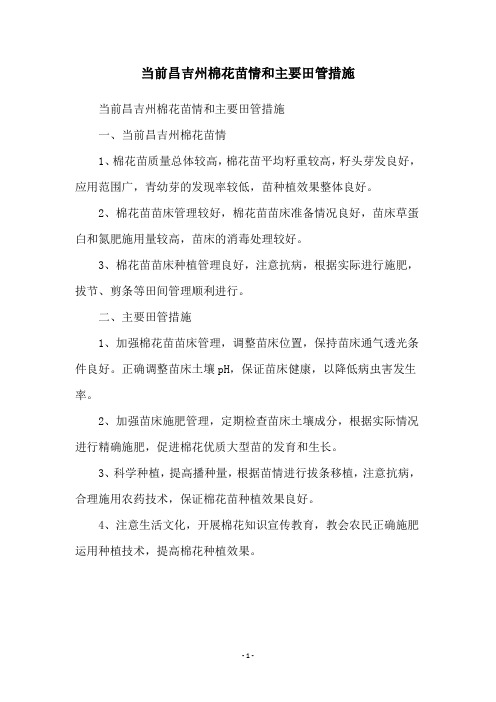 当前昌吉州棉花苗情和主要田管措施

当前昌吉州棉花苗情和主要田管措施

一、当前昌吉州棉花苗情

1、棉花苗质量总体较高，棉花苗平均籽重较高，籽头芽发良好，应用范围广，青幼芽的发现率较低，苗种植效果整体良好。

2、棉花苗苗床管理较好，棉花苗苗床准备情况良好，苗床草蛋白和氮肥施用量较高，苗床的消毒处理较好。

3、棉花苗苗床种植管理良好，注意抗病，根据实际进行施肥，拔节、剪条等田间管理顺利进行。

二、主要田管措施

1、加强棉花苗苗床管理，调整苗床位置，保持苗床通气透光条件良好。正确调整苗床土壤pH，保证苗床健康，以降低病虫害发生率。

2、加强苗床施肥管理，定期检查苗床土壤成分，根据实际情况进行精确施肥，促进棉花优质大型苗的发育和生长。

3、科学种植，提高播种量，根据苗情进行拔条移植，注意抗病，合理施用农药技术，保证棉花苗种植效果良好。

4、注意生活文化，开展棉花知识宣传教育，教会农民正确施肥运用种植技术，提高棉花种植效果。

- 1 -